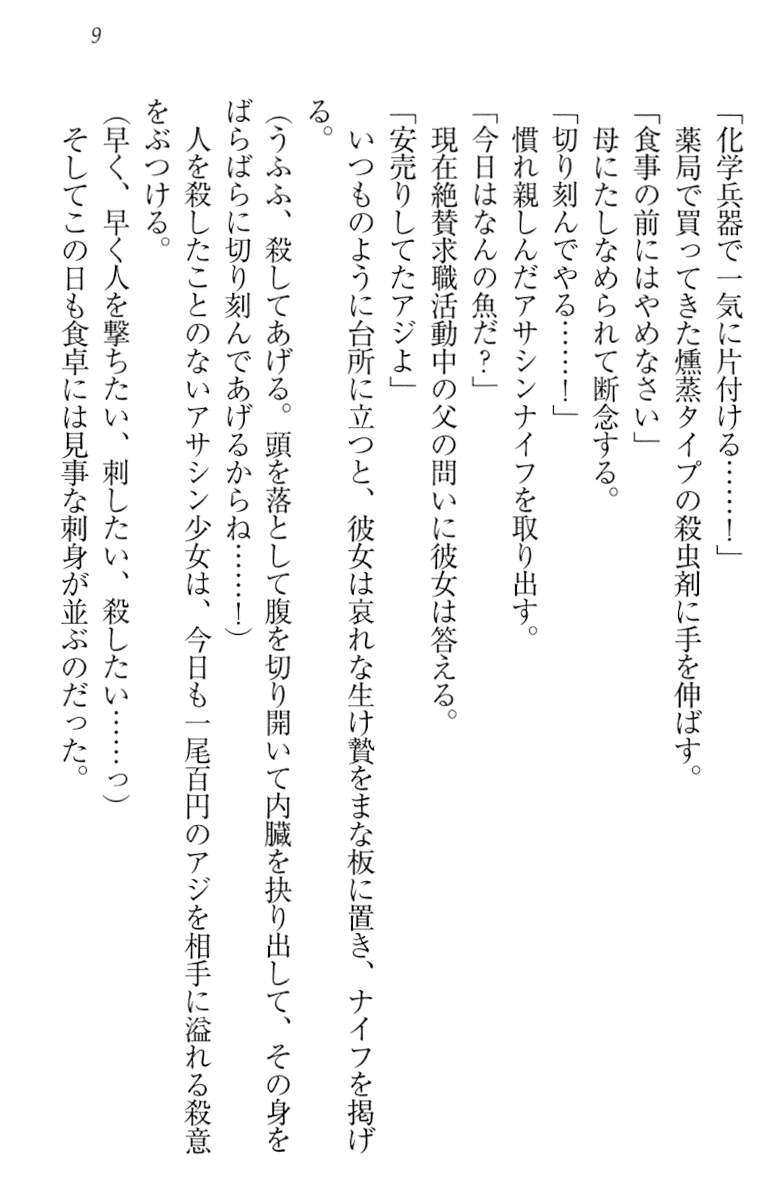 9

「化学兵器で一気に片付ける……!」

薬局で買ってきた燻蒸タイプの殺虫剤に手を伸ばす。

「食事の前にはやめなさい」

母にたしなめられて断念する。

「切り刻んでやる……!」

慣れ親しんだアサシンナイフを取り出す。

「今日はなんの魚だ?」

現在絶賛求職活動中の父の問いに彼女は答える。

「安売りしてたアジよ」

いつものように台所に立つと、彼女は哀れな生け贄をまな板に置き、ナイフを掲げる。

(うふふ、殺してあげる。頭を落として腹を切り開いて内臓を抉り出して、その身をばらばらに切り刻んであげるからね……!)

人を殺したことのないアサシン少女は、今日も一尾百円のアジを相手に溢れる殺意をぶつける。

(早く、早く人を撃ちたい、刺したい、殺したい……っ)

そしてこの日も食卓には見事な刺身が並ぶのだった。